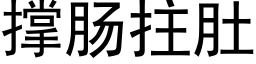 撑肠拄肚